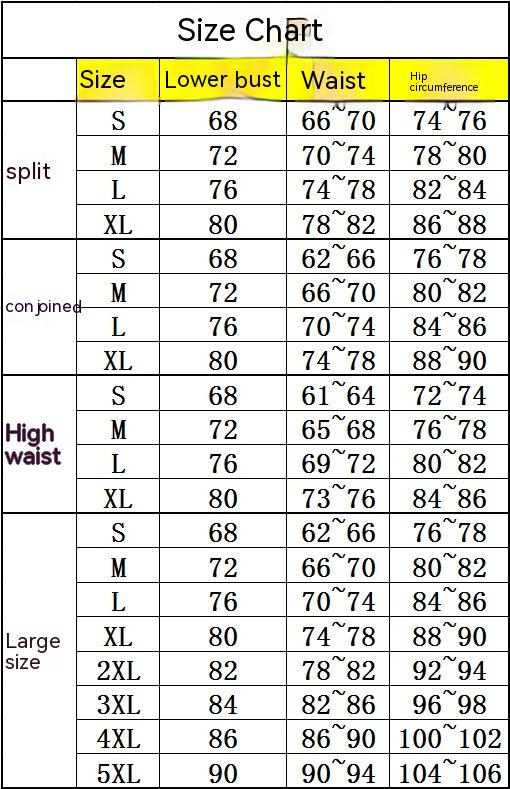 Size Chart

|  | Size | Lower bust | Waist | Hip circumference |
|---|---|---|---|---|
| split | S | 68 | 66~70 | 74~76 |
|  | M | 72 | 70~74 | 78~80 |
|  | L | 76 | 74~78 | 82~84 |
|  | XL | 80 | 78~82 | 86~88 |
| conjoined | S | 68 | 62~66 | 76~78 |
|  | M | 72 | 66~70 | 80~82 |
|  | L | 76 | 70~74 | 84~86 |
|  | XL | 80 | 74~78 | 88~90 |
| High waist | S | 68 | 61~64 | 72~74 |
|  | M | 72 | 65~68 | 76~78 |
|  | L | 76 | 69~72 | 80~82 |
|  | XL | 80 | 73~76 | 84~86 |
| Large size | S | 68 | 62~66 | 76~78 |
|  | M | 72 | 66~70 | 80~82 |
|  | L | 76 | 70~74 | 84~86 |
|  | XL | 80 | 74~78 | 88~90 |
|  | 2XL | 82 | 78~82 | 92~94 |
|  | 3XL | 84 | 82~86 | 96~98 |
|  | 4XL | 86 | 86~90 | 100~102 |
|  | 5XL | 90 | 90~94 | 104~106 |